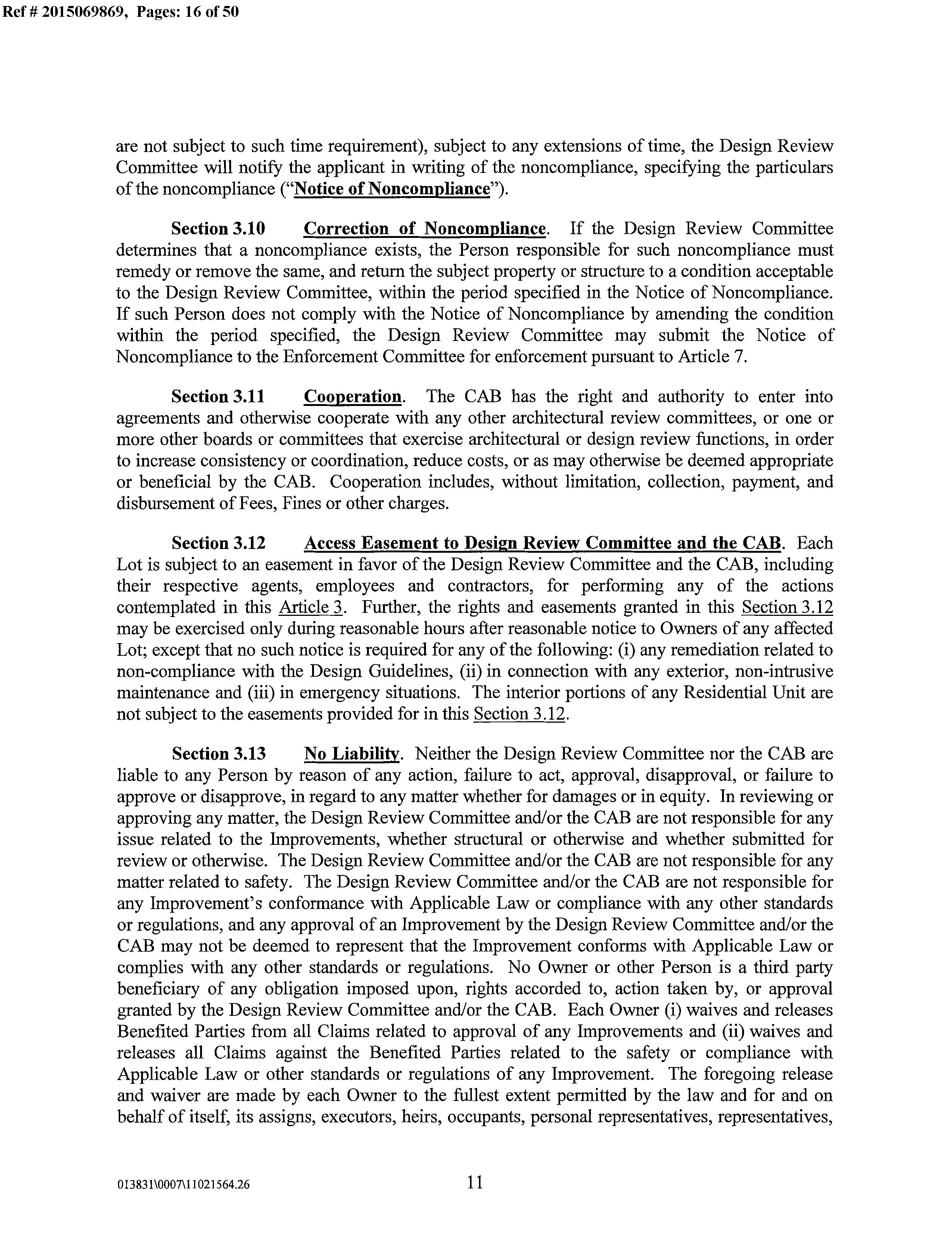 Ref # 2015069869, Pages: 16 of 50

are not subject to such time requirement), subject to any extensions of time, the Design Review Committee will notify the applicant in writing of the noncompliance, specifying the particulars of the noncompliance ("Notice of Noncompliance").

Section 3.10 Correction of Noncompliance. If the Design Review Committee determines that a noncompliance exists, the Person responsible for such noncompliance must remedy or remove the same, and return the subject property or structure to a condition acceptable to the Design Review Committee, within the period specified in the Notice of Noncompliance. If such Person does not comply with the Notice of Noncompliance by amending the condition within the period specified, the Design Review Committee may submit the Notice of Noncompliance to the Enforcement Committee for enforcement pursuant to Article 7.

Section 3.11 Cooperation. The CAB has the right and authority to enter into agreements and otherwise cooperate with any other architectural review committees, or one or more other boards or committees that exercise architectural or design review functions, in order to increase consistency or coordination, reduce costs, or as may otherwise be deemed appropriate or beneficial by the CAB. Cooperation includes, without limitation, collection, payment, and disbursement of Fees, Fines or other charges.

Section 3.12 Access Easement to Design Review Committee and the CAB. Each Lot is subject to an easement in favor of the Design Review Committee and the CAB, including their respective agents, employees and contractors, for performing any of the actions contemplated in this Article 3. Further, the rights and easements granted in this Section 3.12 may be exercised only during reasonable hours after reasonable notice to Owners of any affected Lot; except that no such notice is required for any of the following: (i) any remediation related to non-compliance with the Design Guidelines, (ii) in connection with any exterior, non-intrusive maintenance and (iii) in emergency situations. The interior portions of any Residential Unit are not subject to the easements provided for in this Section 3.12.

Section 3.13 No Liability. Neither the Design Review Committee nor the CAB are liable to any Person by reason of any action, failure to act, approval, disapproval, or failure to approve or disapprove, in regard to any matter whether for damages or in equity. In reviewing or approving any matter, the Design Review Committee and/or the CAB are not responsible for any issue related to the Improvements, whether structural or otherwise and whether submitted for review or otherwise. The Design Review Committee and/or the CAB are not responsible for any matter related to safety. The Design Review Committee and/or the CAB are not responsible for any Improvement's conformance with Applicable Law or compliance with any other standards or regulations, and any approval of an Improvement by the Design Review Committee and/or the CAB may not be deemed to represent that the Improvement conforms with Applicable Law or complies with any other standards or regulations. No Owner or other Person is a third party beneficiary of any obligation imposed upon, rights accorded to, action taken by, or approval granted by the Design Review Committee and/or the CAB. Each Owner (i) waives and releases Benefited Parties from all Claims related to approval of any Improvements and (ii) waives and releases all Claims against the Benefited Parties related to the safety or compliance with Applicable Law or other standards or regulations of any Improvement. The foregoing release and waiver are made by each Owner to the fullest extent permitted by the law and for and on behalf of itself, its assigns, executors, heirs, occupants, personal representatives, representatives,

013831\0007\11021564.26 11